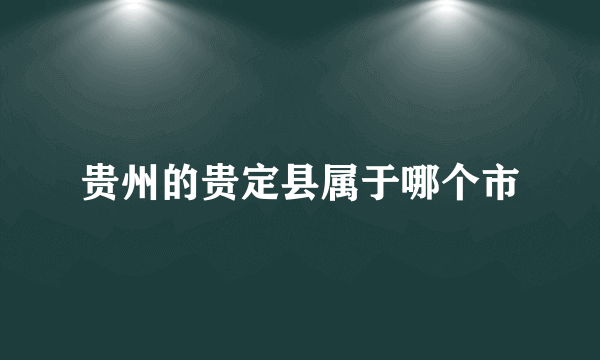 贵州的贵定县属于哪个市